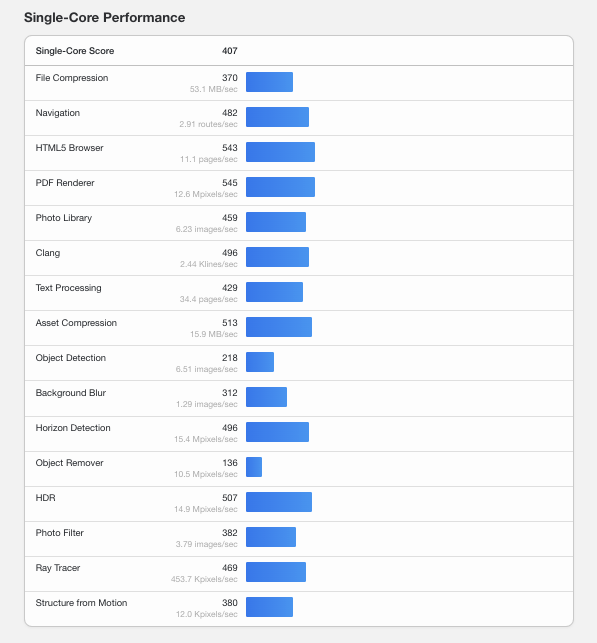 Single-Core Performance

| Single-Core Score | 407 |
|---|---|
| File Compression | 370 53.1 MB/sec |
| Navigation | 482 2.91 routes/sec |
| HTML5 Browser | 543 11.1 pages/sec |
| PDF Renderer | 545 12.6 Mpixels/sec |
| Photo Library | 459 6.23 images/sec |
| Clang | 496 2.44 Klines/sec |
| Text Processing | 429 34.4 pages/sec |
| Asset Compression | 513 15.9 MB/sec |
| Object Detection | 218 6.51 images/sec |
| Background Blur | 312 1.29 images/sec |
| Horizon Detection | 496 15.4 Mpixels/sec |
| Object Remover | 136 10.5 Mpixels/sec |
| HDR | 507 14.9 Mpixels/sec |
| Photo Filter | 382 3.79 images/sec |
| Ray Tracer | 469 453.7 Kpixels/sec |
| Structure from Motion | 380 12.0 Kpixels/sec |